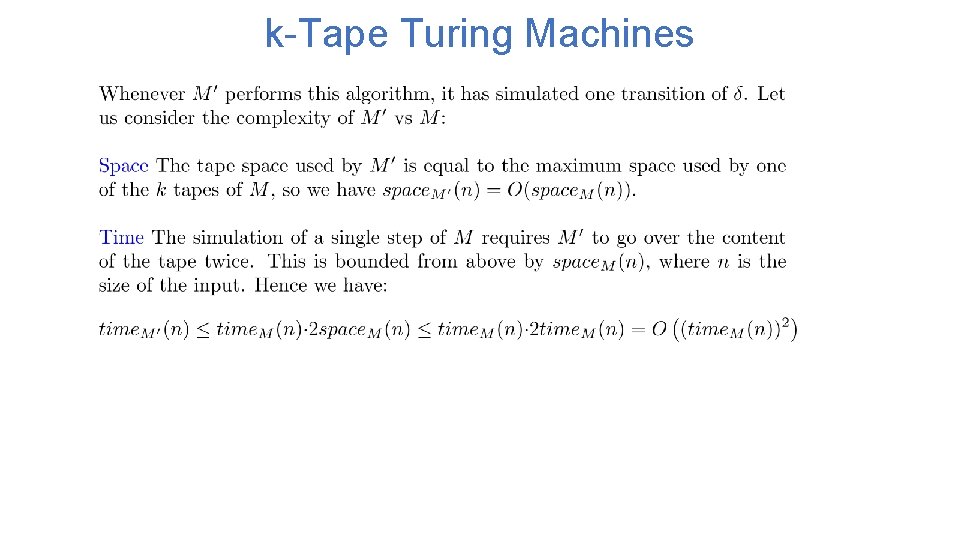 k-Tape Turing Machines

Whenever $M'$ performs this algorithm, it has simulated one transition of $\delta$. Let us consider the complexity of $M'$ vs $M$:

Space The tape space used by $M'$ is equal to the maximum space used by one of the $k$ tapes of $M$, so we have $space_{M'}(n) = O(space_M(n))$.

Time The simulation of a single step of $M$ requires $M'$ to go over the content of the tape twice. This is bounded from above by $space_M(n)$, where $n$ is the size of the input. Hence we have:

$time_{M'}(n) \leq time_M(n) \cdot 2space_M(n) \leq time_M(n) \cdot 2time_M(n) = O\left((time_M(n))^2\right)$